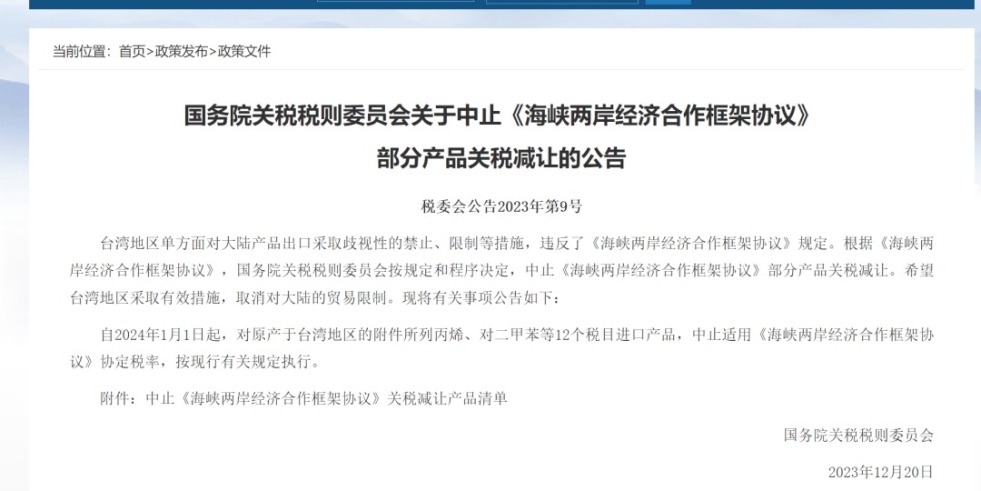 当前位置：首页>政策发布>政策文件

国务院关税税则委员会关于中止《海峡两岸经济合作框架协议》部分产品关税减让的公告

税委会公告2023年第9号

台湾地区单方面对大陆产品出口采取歧视性的禁止、限制等措施，违反了《海峡两岸经济合作框架协议》规定。根据《海峡两岸经济合作框架协议》，国务院关税税则委员会按规定和程序决定，中止《海峡两岸经济合作框架协议》部分产品关税减让。希望台湾地区采取有效措施，取消对大陆的贸易限制。现将有关事项公告如下：

自2024年1月1日起，对原产于台湾地区的附件所列丙烯、对二甲苯等12个税目进口产品，中止适用《海峡两岸经济合作框架协议》协定税率，按现行有关规定执行。

附件：中止《海峡两岸经济合作框架协议》关税减让产品清单

国务院关税税则委员会

2023年12月20日